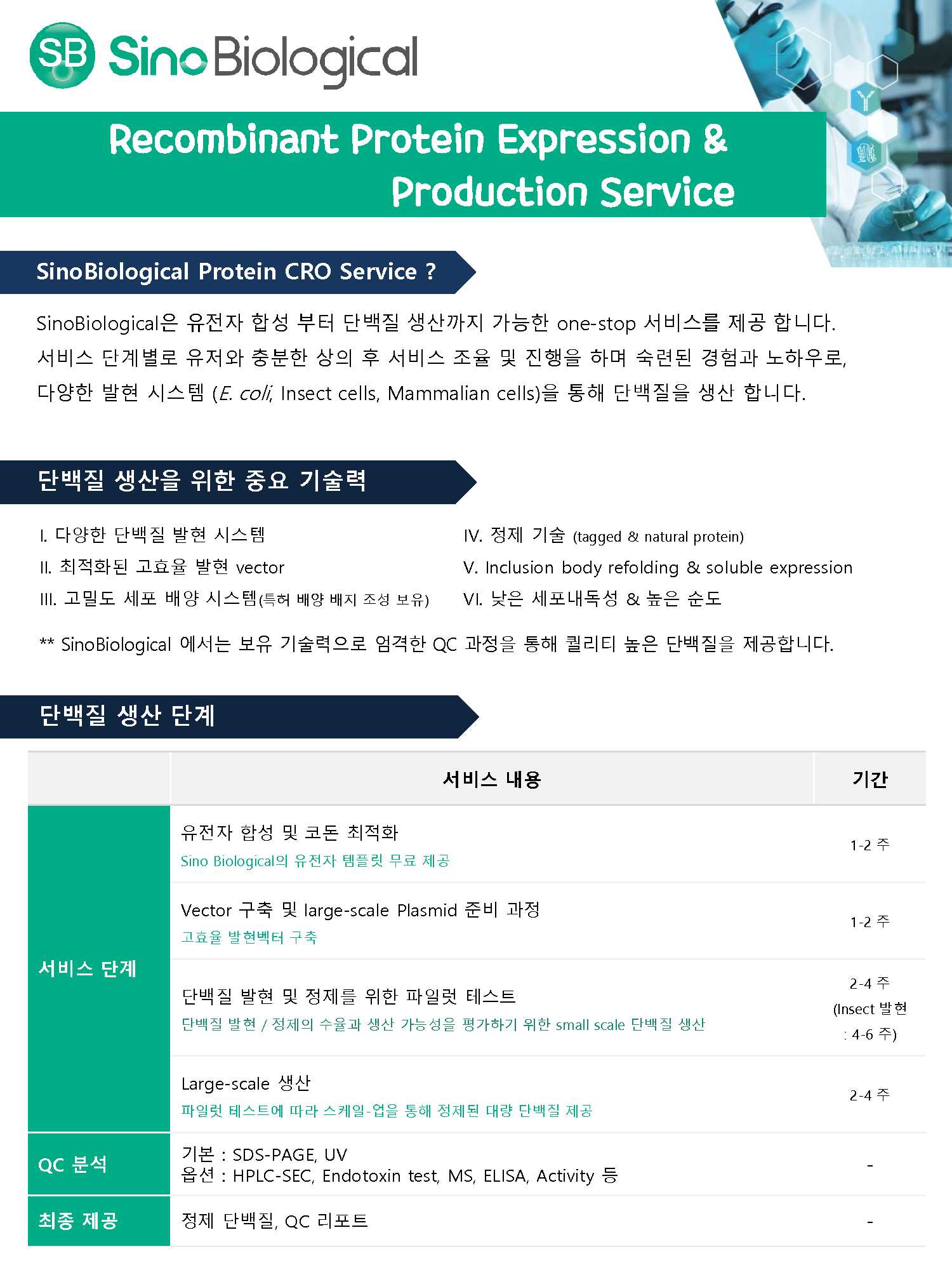 SB Sino Biological

Recombinant Protein Expression & Production Service

SinoBiological Protein CRO Service ?

SinoBiological은 유전자 합성 부터 단백질 생산까지 가능한 one-stop 서비스를 제공 합니다. 서비스 단계별로 유저와 충분한 상의 후 서비스 조율 및 진행을 하며 숙련된 경험과 노하우로, 다양한 발현 시스템 (E. coli, Insect cells, Mammalian cells)을 통해 단백질을 생산 합니다.

단백질 생산을 위한 중요 기술력

I. 다양한 단백질 발현 시스템
II. 최적화된 고효율 발현 vector
III. 고밀도 세포 배양 시스템(특허 배양 배지 조성 보유)

IV. 정제 기술 (tagged & natural protein)
V. Inclusion body refolding & soluble expression
VI. 낮은 세포내독성 & 높은 순도

** SinoBiological 에서는 보유 기술력으로 엄격한 QC 과정을 통해 퀄리티 높은 단백질을 제공합니다.

단백질 생산 단계

| | 서비스 내용 | 기간 |
|---|---|---|
| 서비스 단계 | 유전자 합성 및 코돈 최적화 Sino Biological의 유전자 템플릿 무료 제공 | 1-2 주 |
| | Vector 구축 및 large-scale Plasmid 준비 과정 고효율 발현벡터 구축 | 1-2 주 |
| | 단백질 발현 및 정제를 위한 파일럿 테스트 단백질 발현 / 정제의 수율과 생산 가능성을 평가하기 위한 small scale 단백질 생산 | 2-4 주 (Insect 발현 : 4-6 주) |
| | Large-scale 생산 파일럿 테스트에 따라 스케일-업을 통해 정제된 대량 단백질 제공 | 2-4 주 |
| QC 분석 | 기본 : SDS-PAGE, UV 옵션 : HPLC-SEC, Endotoxin test, MS, ELISA, Activity 등 | - |
| 최종 제공 | 정제 단백질, QC 리포트 | - |